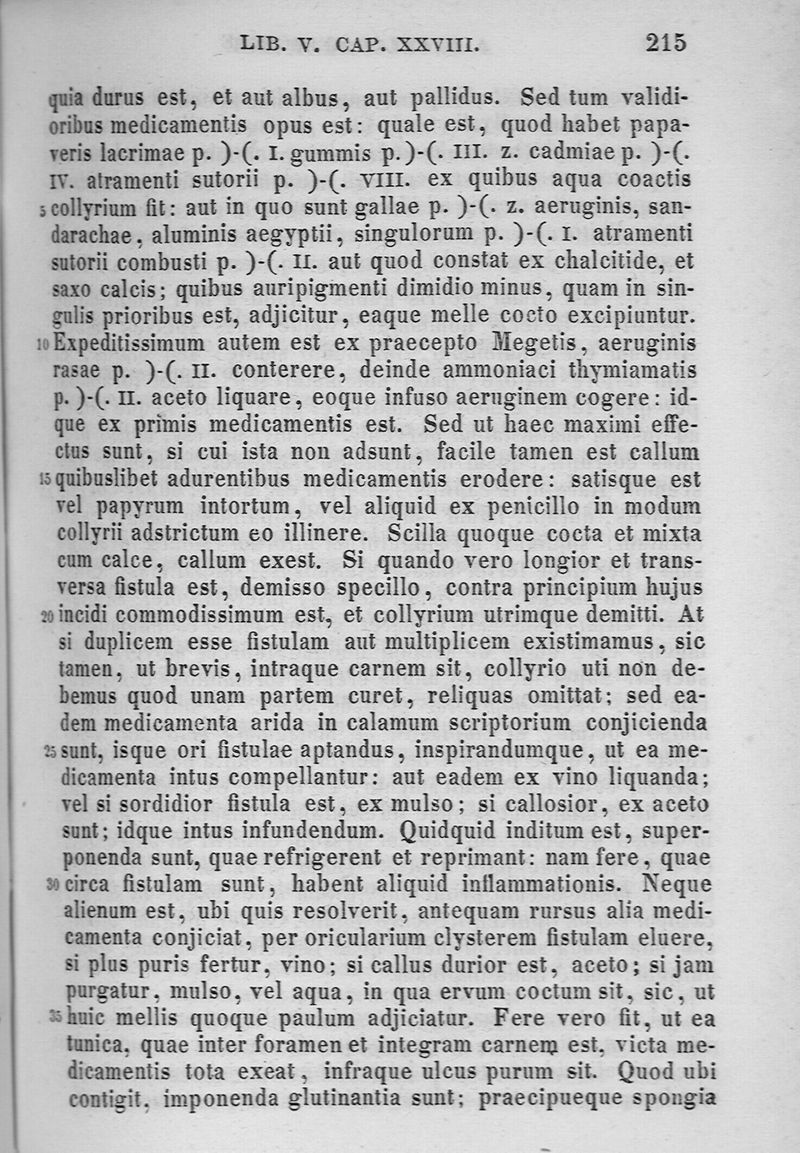 LIB. V. CAP. XXVIII. 215

quia durus est, et aut albus, aut pallidus. Sed tum validioribus medicamentis opus est: quale est, quod habet papaveris lacrimae p. )-(. I. gummis p. )-(. III. z. cadmiae p. )-(. IV. atramenti sutorii p. )-(. VIII. ex quibus aqua coactis 5 collyrium fit: aut in quo sunt gallae p. )-(. z. aeruginis, sandarachae, aluminis aegyptii, singulorum p. )-(. I. atramenti sutorii combusti p. )-(. II. aut quod constat ex chalcitide, et saxo calcis; quibus auripigmenti dimidio minus, quam in singulis prioribus est, adjicitur, eaque melle cocto excipiuntur. 10 Expeditissimum autem est ex praecepto Megetis, aeruginis rasae p. )-(. II. conterere, deinde ammoniaci thymiamatis p. )-(. II. aceto liquare, eoque infuso aeruginem cogere: idque ex primis medicamentis est. Sed ut haec maximi effectus sunt, si cui ista non adsunt, facile tamen est callum 15 quibuslibet adurentibus medicamentis erodere: satisque est vel papyrum intortum, vel aliquid ex penicillo in modum collyrii adstrictum eo illinere. Scilla quoque cocta et mixta cum calce, callum exest. Si quando vero longior et transversa fistula est, demisso specillo, contra principium hujus 20 incidi commodissimum est, et collyrium utrimque demitti. At si duplicem esse fistulam aut multiplicem existimamus, sic tamen, ut brevis, intraque carnem sit, collyrio uti non debemus quod unam partem curet, reliquas omittat; sed eadem medicamenta arida in calamum scriptorium conjicienda 25 sunt, isque ori fistulae aptandus, inspirandumque, ut ea medicamenta intus compellantur: aut eadem ex vino liquanda; vel si sordidior fistula est, ex mulso; si callosior, ex aceto sunt; idque intus infundendum. Quidquid inditum est, superponenda sunt, quae refrigerent et reprimant: nam fere, quae 30 circa fistulam sunt, habent aliquid inflammationis. Neque alienum est, ubi quis resolverit, antequam rursus alia medicamenta conjiciat, per oricularium clysterem fistulam eluere, si plus puris fertur, vino; si callus durior est, aceto; si jam purgatur, mulso, vel aqua, in qua ervum coctum sit, sic, ut 35 huic mellis quoque paulum adjiciatur. Fere vero fit, ut ea tunica, quae inter foramen et integram carnem est, victa medicamentis tota exeat, infraque ulcus purum sit. Quod ubi contigit, imponenda glutinantia sunt; praecipueque spongia